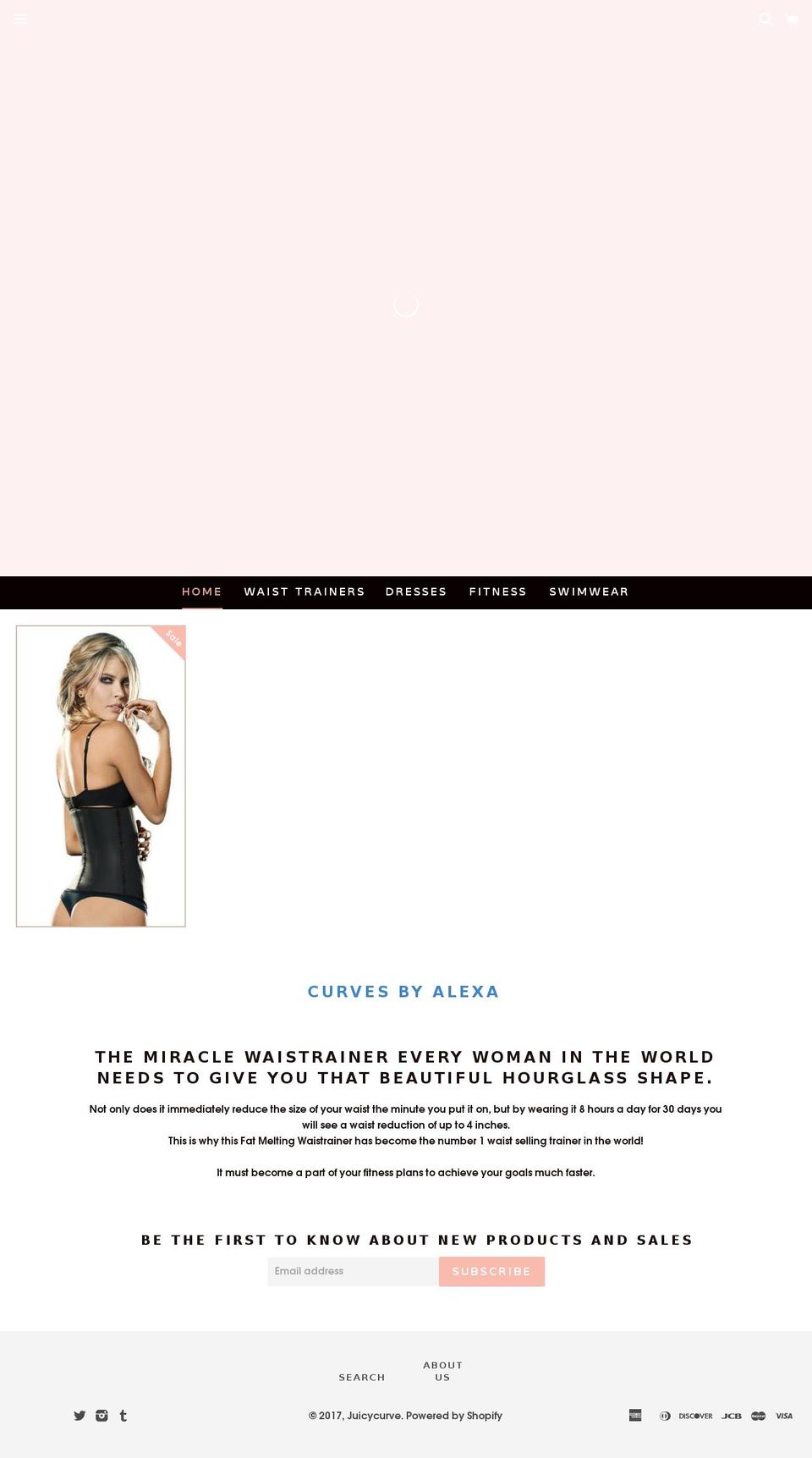 HOME WAIST TRAINERS DRESSES FITNESS SWIMWEAR

Sale

CURVES BY ALEXA

THE MIRACLE WAISTRAINER EVERY WOMAN IN THE WORLD NEEDS TO GIVE YOU THAT BEAUTIFUL HOURGLASS SHAPE.

Not only does it immediately reduce the size of your waist the minute you put it on, but by wearing it 8 hours a day for 30 days you will see a waist reduction of up to 4 inches.
This is why this Fat Melting Waistrainer has become the number 1 waist selling trainer in the world!

It must become a part of your fitness plans to achieve your goals much faster.

BE THE FIRST TO KNOW ABOUT NEW PRODUCTS AND SALES

Email address SUBSCRIBE

SEARCH ABOUT US

© 2017, Juicycurve. Powered by Shopify

DISCOVER JCB VISA